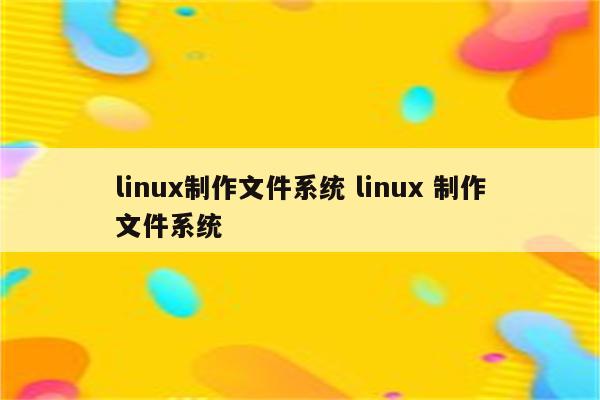 linux制作文件系统 linux 制作文件系统